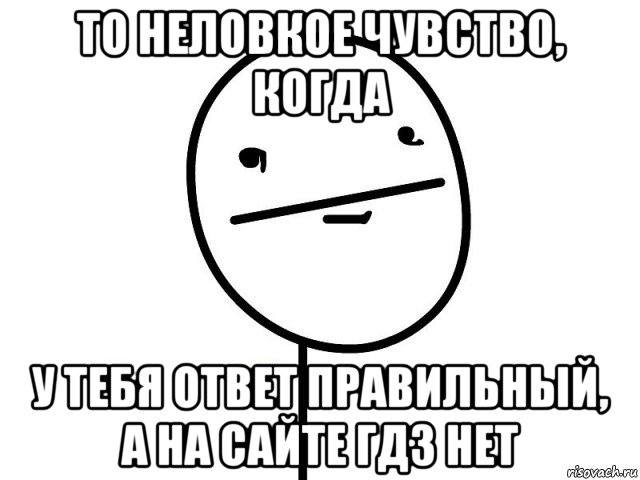 ТО НЕЛОВКОЕ ЧУВСТВО, КОГДА

У ТЕБЯ ОТВЕТ ПРАВИЛЬНЫЙ, А НА САЙТЕ ГДЗ НЕТ

risovach.ru